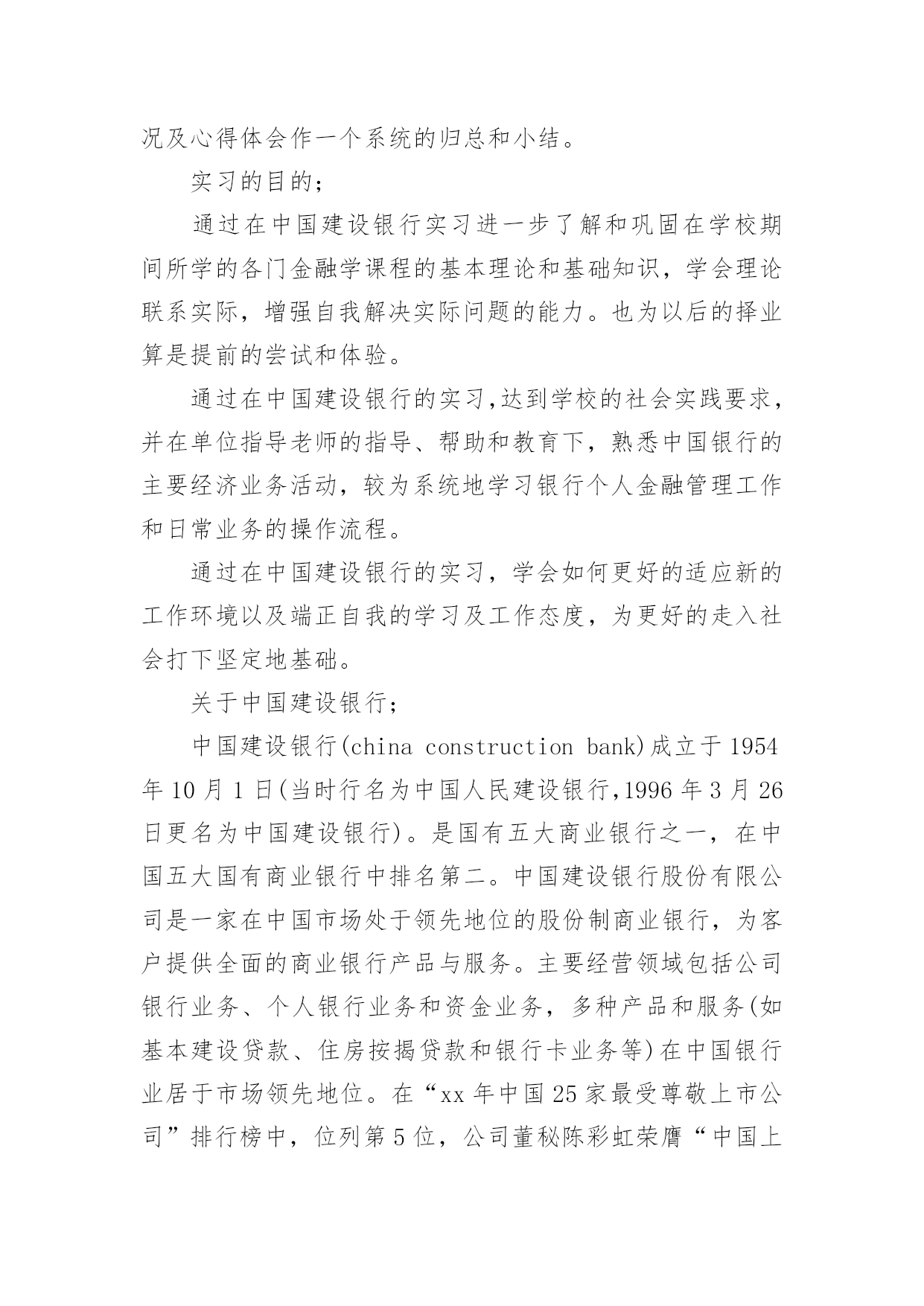 况及心得体会作一个系统的归总和小结。

实习的目的;

通过在中国建设银行实习进一步了解和巩固在学校期间所学的各门金融学课程的基本理论和基础知识，学会理论联系实际，增强自我解决实际问题的能力。也为以后的择业算是提前的尝试和体验。

通过在中国建设银行的实习,达到学校的社会实践要求，并在单位指导老师的指导、帮助和教育下，熟悉中国银行的主要经济业务活动，较为系统地学习银行个人金融管理工作和日常业务的操作流程。

通过在中国建设银行的实习，学会如何更好的适应新的工作环境以及端正自我的学习及工作态度，为更好的走入社会打下坚定地基础。

关于中国建设银行;

中国建设银行(china construction bank)成立于1954年10月1日(当时行名为中国人民建设银行,1996年3月26日更名为中国建设银行)。是国有五大商业银行之一，在中国五大国有商业银行中排名第二。中国建设银行股份有限公司是一家在中国市场处于领先地位的股份制商业银行，为客户提供全面的商业银行产品与服务。主要经营领域包括公司银行业务、个人银行业务和资金业务，多种产品和服务(如基本建设贷款、住房按揭贷款和银行卡业务等)在中国银行业居于市场领先地位。在“xx年中国25家最受尊敬上市公司”排行榜中，位列第5位，公司董秘陈彩虹荣膺“中国上